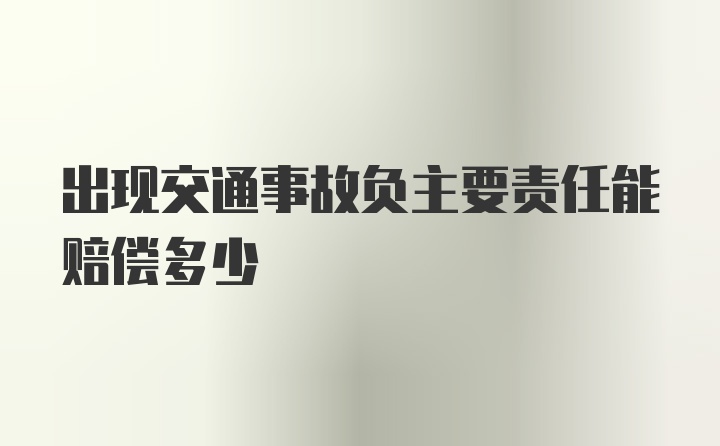 出现交通事故负主要责任能赔偿多少